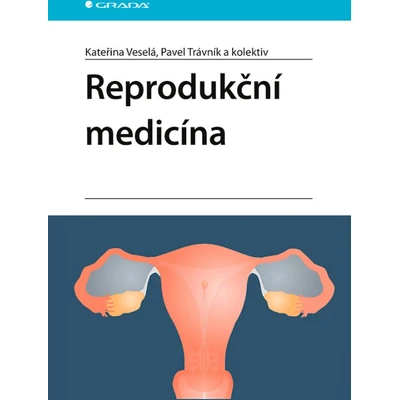 GRADA

Kateřina Veselá, Pavel Trávník a kolektiv

Reprodukční medicína